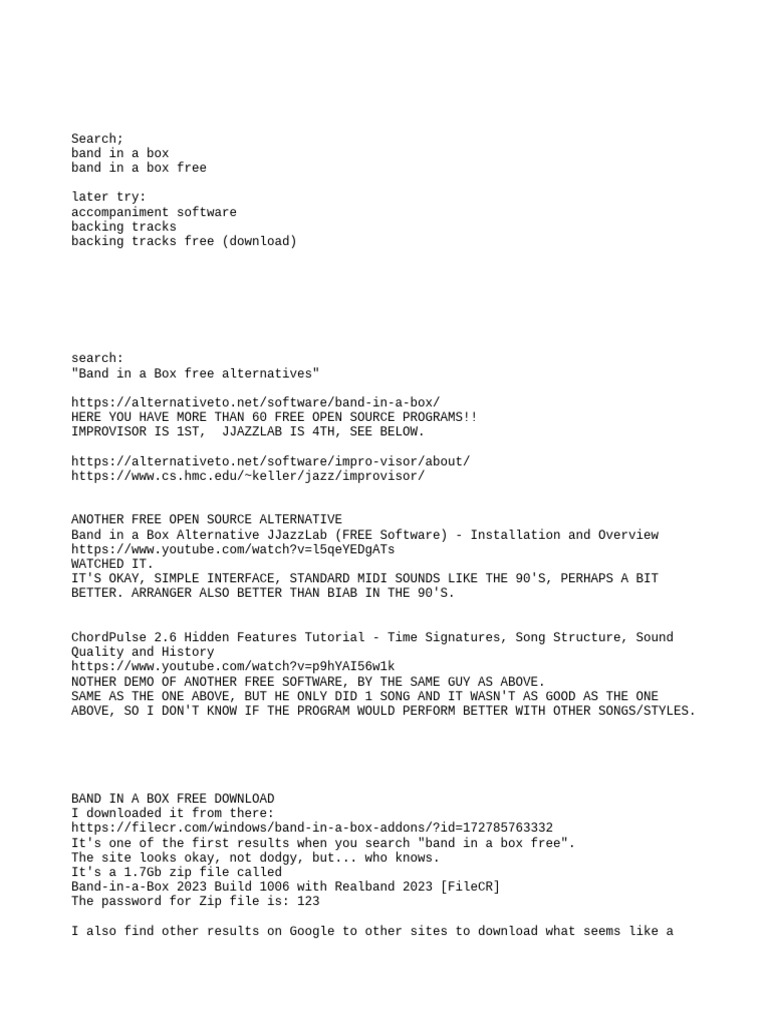 Search;
band in a box
band in a box free

later try:
accompaniment software
backing tracks
backing tracks free (download)

search:
"Band in a Box free alternatives"

https://alternativeto.net/software/band-in-a-box/
HERE YOU HAVE MORE THAN 60 FREE OPEN SOURCE PROGRAMS!!
IMPROVISOR IS 1ST, JJAZZLAB IS 4TH, SEE BELOW.

https://alternativeto.net/software/impro-visor/about/
https://www.cs.hmc.edu/~keller/jazz/improvisor/

ANOTHER FREE OPEN SOURCE ALTERNATIVE
Band in a Box Alternative JJazzLab (FREE Software) - Installation and Overview
https://www.youtube.com/watch?v=l5qeYEDgATs
WATCHED IT.
IT'S OKAY, SIMPLE INTERFACE, STANDARD MIDI SOUNDS LIKE THE 90'S, PERHAPS A BIT BETTER. ARRANGER ALSO BETTER THAN BIAB IN THE 90'S.

ChordPulse 2.6 Hidden Features Tutorial - Time Signatures, Song Structure, Sound Quality and History
https://www.youtube.com/watch?v=p9hYAI56w1k
NOTHER DEMO OF ANOTHER FREE SOFTWARE, BY THE SAME GUY AS ABOVE.
SAME AS THE ONE ABOVE, BUT HE ONLY DID 1 SONG AND IT WASN'T AS GOOD AS THE ONE ABOVE, SO I DON'T KNOW IF THE PROGRAM WOULD PERFORM BETTER WITH OTHER SONGS/STYLES.

BAND IN A BOX FREE DOWNLOAD
I downloaded it from there:
https://filecr.com/windows/band-in-a-box-addons/?id=172785763332
It's one of the first results when you search "band in a box free".
The site looks okay, not dodgy, but... who knows.
It's a 1.7Gb zip file called
Band-in-a-Box 2023 Build 1006 with Realband 2023 [FileCR]
The password for Zip file is: 123

I also find other results on Google to other sites to download what seems like a